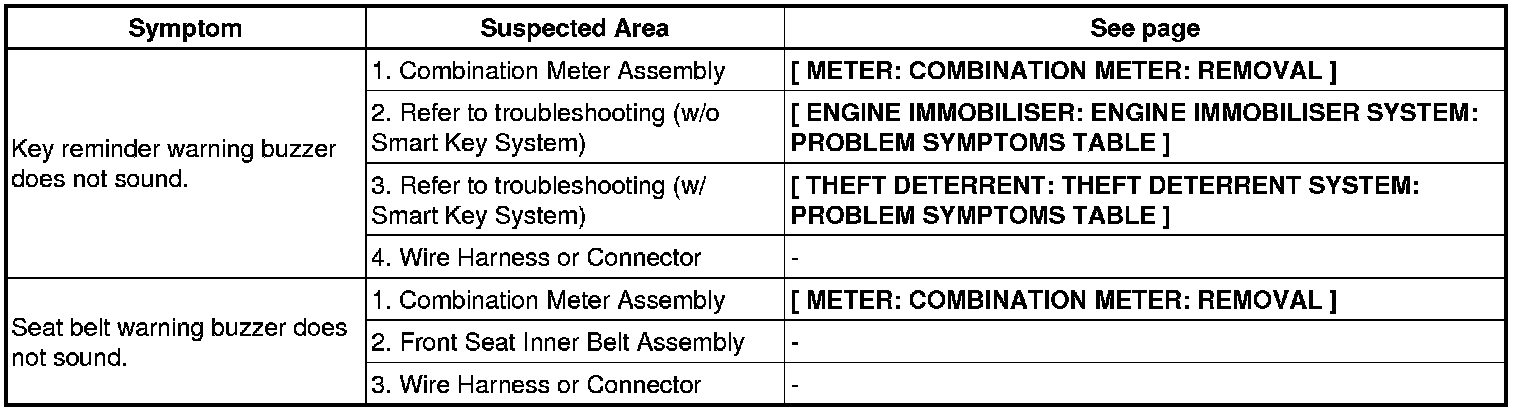 | Symptom | Suspected Area | See page |
|---|---|---|
| Key reminder warning buzzer does not sound. | 1. Combination Meter Assembly | [ METER: COMBINATION METER: REMOVAL ] |
| | 2. Refer to troubleshooting (w/o Smart Key System) | [ ENGINE IMMOBILISER: ENGINE IMMOBILISER SYSTEM: PROBLEM SYMPTOMS TABLE ] |
| | 3. Refer to troubleshooting (w/ Smart Key System) | [ THEFT DETERRENT: THEFT DETERRENT SYSTEM: PROBLEM SYMPTOMS TABLE ] |
| | 4. Wire Harness or Connector | - |
| Seat belt warning buzzer does not sound. | 1. Combination Meter Assembly | [ METER: COMBINATION METER: REMOVAL ] |
| | 2. Front Seat Inner Belt Assembly | - |
| | 3. Wire Harness or Connector | - |